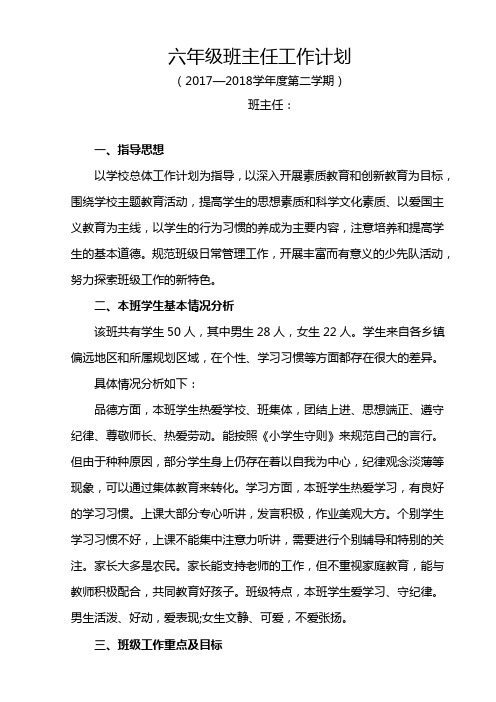 六年级班主任工作计划

（2017—2018学年度第二学期）

班主任：

一、指导思想

以学校总体工作计划为指导，以深入开展素质教育和创新教育为目标，围绕学校主题教育活动，提高学生的思想素质和科学文化素质、以爱国主义教育为主线，以学生的行为习惯的养成为主要内容，注意培养和提高学生的基本道德。规范班级日常管理工作，开展丰富而有意义的少先队活动，努力探索班级工作的新特色。

二、本班学生基本情况分析

该班共有学生 50 人，其中男生 28 人，女生 22 人。学生来自各乡镇偏远地区和所属规划区域，在个性、学习习惯等方面都存在很大的差异。

具体情况分析如下：

品德方面，本班学生热爱学校、班集体，团结上进、思想端正、遵守纪律、尊敬师长、热爱劳动。能按照《小学生守则》来规范自己的言行。但由于种种原因，部分学生身上仍存在着以自我为中心，纪律观念淡薄等现象，可以通过集体教育来转化。学习方面，本班学生热爱学习，有良好的学习习惯。上课大部分专心听讲，发言积极，作业美观大方。个别学生学习习惯不好，上课不能集中注意力听讲，需要进行个别辅导和特别的关注。家长大多是农民。家长能支持老师的工作，但不重视家庭教育，能与教师积极配合，共同教育好孩子。班级特点，本班学生爱学习、守纪律。男生活泼、好动，爱表现;女生文静、可爱，不爱张扬。

三、班级工作重点及目标